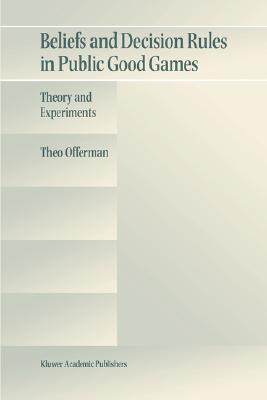 Beliefs and Decision Rules in Public Good Games

Theory and Experiments

Theo Offerman

Kluwer Academic Publishers